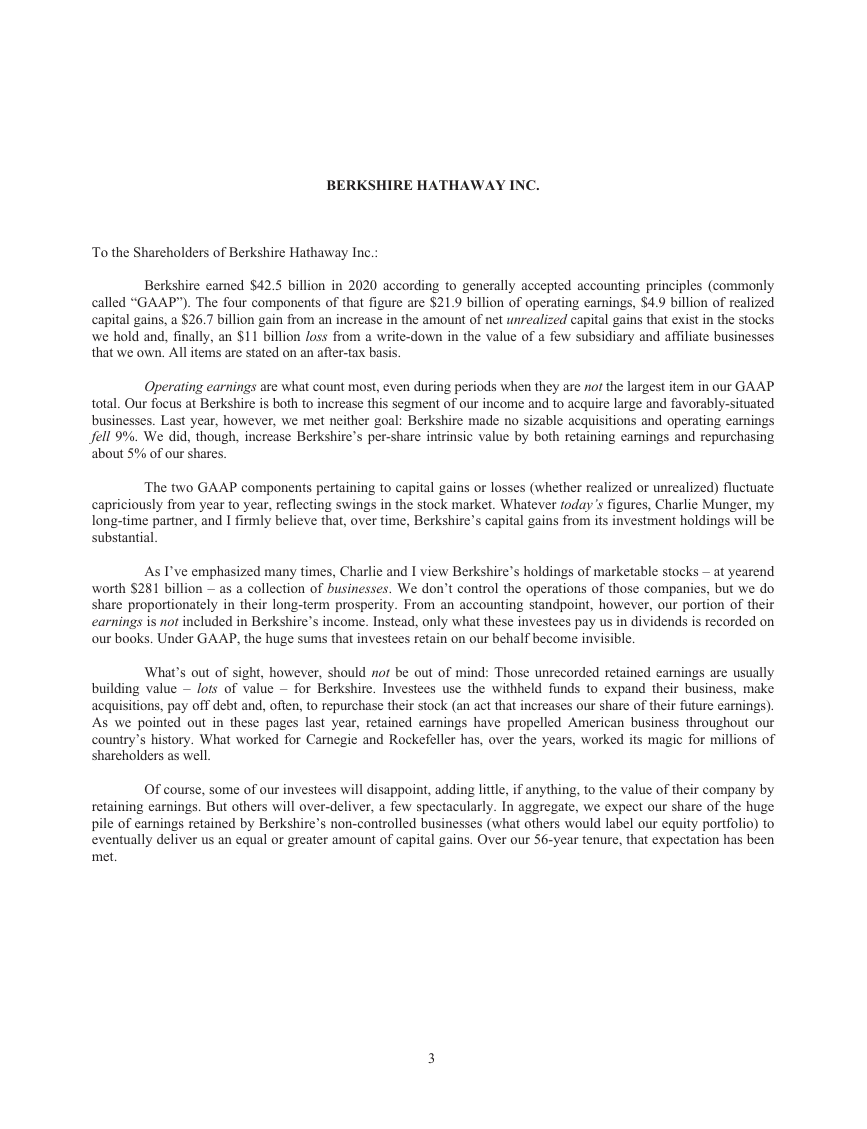 BERKSHIRE HATHAWAY INC.

To the Shareholders of Berkshire Hathaway Inc.:

Berkshire earned \$42.5 billion in 2020 according to generally accepted accounting principles (commonly called “GAAP”). The four components of that figure are \$21.9 billion of operating earnings, \$4.9 billion of realized capital gains, a \$26.7 billion gain from an increase in the amount of net unrealized capital gains that exist in the stocks we hold and, finally, an \$11 billion loss from a write-down in the value of a few subsidiary and affiliate businesses that we own. All items are stated on an after-tax basis.

Operating earnings are what count most, even during periods when they are not the largest item in our GAAP total. Our focus at Berkshire is both to increase this segment of our income and to acquire large and favorably-situated businesses. Last year, however, we met neither goal: Berkshire made no sizable acquisitions and operating earnings fell 9%. We did, though, increase Berkshire’s per-share intrinsic value by both retaining earnings and repurchasing about 5% of our shares.

The two GAAP components pertaining to capital gains or losses (whether realized or unrealized) fluctuate capriciously from year to year, reflecting swings in the stock market. Whatever today’s figures, Charlie Munger, my long-time partner, and I firmly believe that, over time, Berkshire’s capital gains from its investment holdings will be substantial.

As I’ve emphasized many times, Charlie and I view Berkshire’s holdings of marketable stocks – at yearend worth \$281 billion – as a collection of businesses. We don’t control the operations of those companies, but we do share proportionately in their long-term prosperity. From an accounting standpoint, however, our portion of their earnings is not included in Berkshire’s income. Instead, only what these investees pay us in dividends is recorded on our books. Under GAAP, the huge sums that investees retain on our behalf become invisible.

What’s out of sight, however, should not be out of mind: Those unrecorded retained earnings are usually building value – lots of value – for Berkshire. Investees use the withheld funds to expand their business, make acquisitions, pay off debt and, often, to repurchase their stock (an act that increases our share of their future earnings). As we pointed out in these pages last year, retained earnings have propelled American business throughout our country’s history. What worked for Carnegie and Rockefeller has, over the years, worked its magic for millions of shareholders as well.

Of course, some of our investees will disappoint, adding little, if anything, to the value of their company by retaining earnings. But others will over-deliver, a few spectacularly. In aggregate, we expect our share of the huge pile of earnings retained by Berkshire’s non-controlled businesses (what others would label our equity portfolio) to eventually deliver us an equal or greater amount of capital gains. Over our 56-year tenure, that expectation has been met.

3